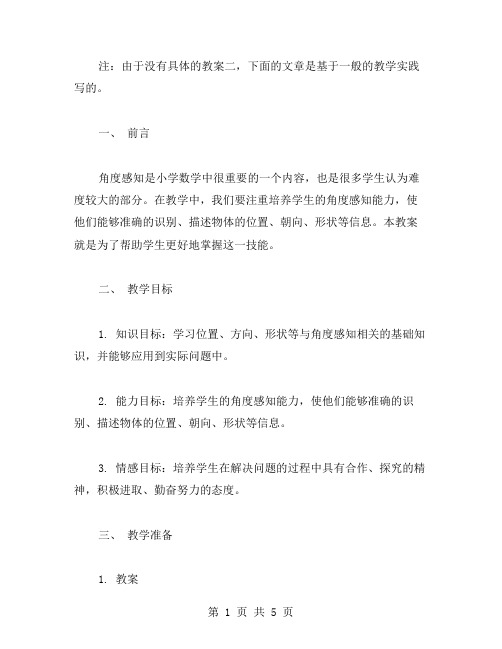 注：由于没有具体的教案二，下面的文章是基于一般的教学实践写的。

一、 前言

角度感知是小学数学中很重要的一个内容，也是很多学生认为难度较大的部分。在教学中，我们要注重培养学生的角度感知能力，使他们能够准确的识别、描述物体的位置、朝向、形状等信息。本教案就是为了帮助学生更好地掌握这一技能。

二、 教学目标

1. 知识目标：学习位置、方向、形状等与角度感知相关的基础知识，并能够应用到实际问题中。

2. 能力目标：培养学生的角度感知能力，使他们能够准确的识别、描述物体的位置、朝向、形状等信息。

3. 情感目标：培养学生在解决问题的过程中具有合作、探究的精神，积极进取、勤奋努力的态度。

三、 教学准备

1. 教案

第 1 页 共 5 页